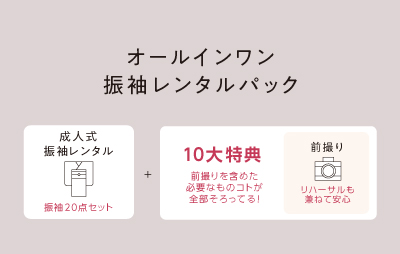 オールインワン
振袖レンタルパック

成人式
振袖レンタル

振袖20点セット

+

10大特典

前撮りを含めた
必要なものコトが
全部そろってる!

前撮り

リハーサルも
兼ねて安心